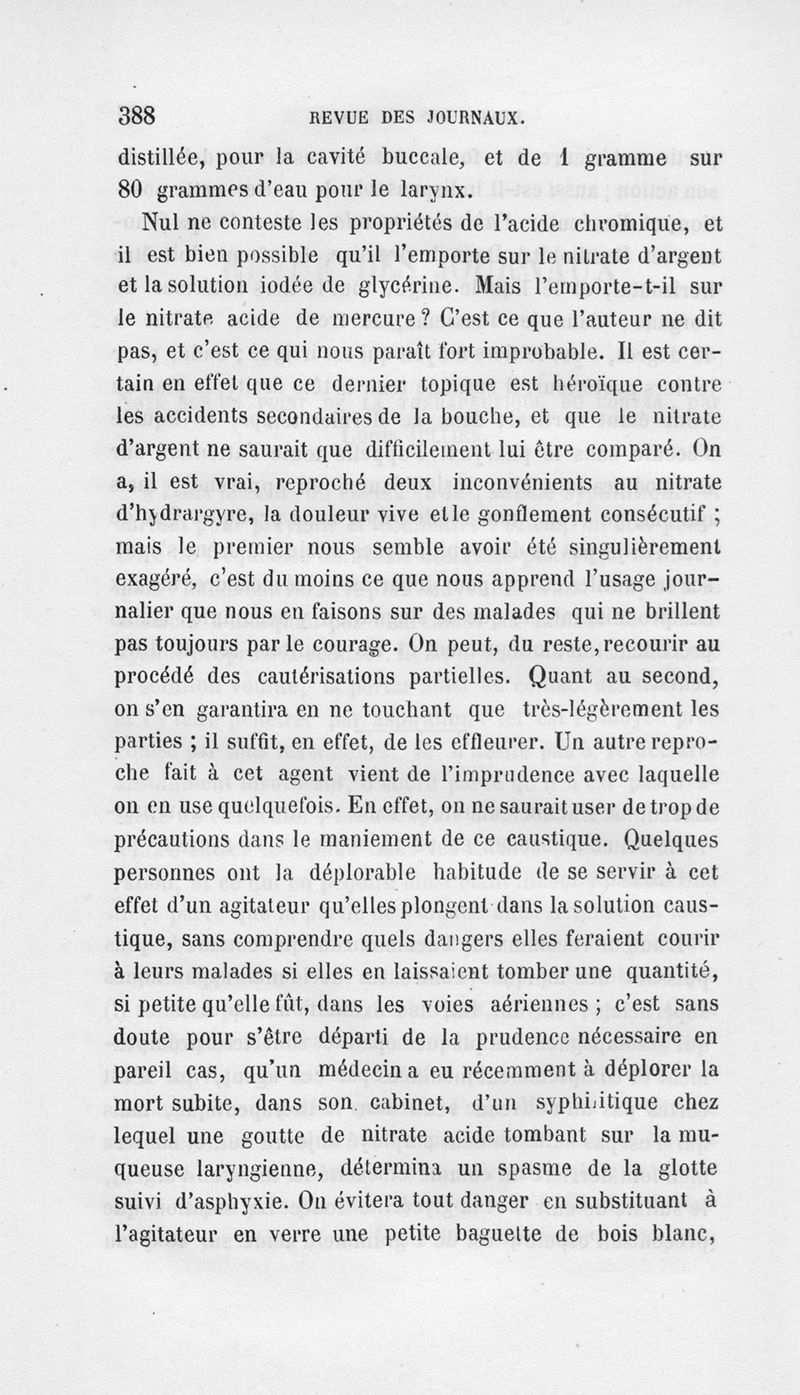 388 REVUE DES JOURNAUX.

distillée, pour la cavité buccale, et de 1 gramme sur 80 grammes d'eau pour le larynx.

Nul ne conteste les propriétés de l'acide chromique, et il est bien possible qu'il l'emporte sur le nitrate d'argent et la solution iodée de glycérine. Mais l'emporte-t-il sur le nitrate acide de mercure ? C'est ce que l'auteur ne dit pas, et c'est ce qui nous paraît fort improbable. Il est certain en effet que ce dernier topique est héroïque contre les accidents secondaires de la bouche, et que le nitrate d'argent ne saurait que difficilement lui être comparé. On a, il est vrai, reproché deux inconvénients au nitrate d'hydrargyre, la douleur vive et le gonflement consécutif ; mais le premier nous semble avoir été singulièrement exagéré, c'est du moins ce que nous apprend l'usage journalier que nous en faisons sur des malades qui ne brillent pas toujours par le courage. On peut, du reste, recourir au procédé des cautérisations partielles. Quant au second, on s'en garantira en ne touchant que très-légèrement les parties ; il suffit, en effet, de les effleurer. Un autre reproche fait à cet agent vient de l'imprudence avec laquelle on en use quelquefois. En effet, on ne saurait user de trop de précautions dans le maniement de ce caustique. Quelques personnes ont la déplorable habitude de se servir à cet effet d'un agitateur qu'elles plongent dans la solution caustique, sans comprendre quels dangers elles feraient courir à leurs malades si elles en laissaient tomber une quantité, si petite qu'elle fût, dans les voies aériennes ; c'est sans doute pour s'être départi de la prudence nécessaire en pareil cas, qu'un médecin a eu récemment à déplorer la mort subite, dans son cabinet, d'un syphilitique chez lequel une goutte de nitrate acide tombant sur la muqueuse laryngienne, détermina un spasme de la glotte suivi d'asphyxie. On évitera tout danger en substituant à l'agitateur en verre une petite baguette de bois blanc,